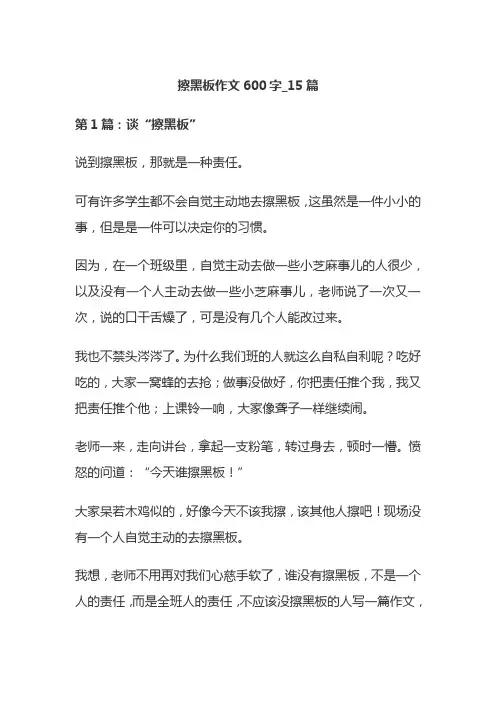 擦黑板作文 600 字_15 篇

第 1 篇：谈“擦黑板”

说到擦黑板，那就是一种责任。

可有许多学生都不会自觉主动地去擦黑板，这虽然是一件小小的事，但是是一件可以决定你的习惯。

因为，在一个班级里，自觉主动去做一些小芝麻事儿的人很少，以及没有一个人主动去做一些小芝麻事儿，老师说了一次又一次，说的口干舌燥了，可是没有几个人能改过来。

我也不禁头涔涔了。为什么我们班的人就这么自私自利呢？吃好吃的，大家一窝蜂的去抢；做事没做好，你把责任推个我，我又把责任推个他；上课铃一响，大家像聋子一样继续闹。

老师一来，走向讲台，拿起一支粉笔，转过身去，顿时一懵。愤怒的问道：“今天谁擦黑板！”

大家呆若木鸡似的，好像今天不该我擦，该其他人擦吧！现场没有一个人自觉主动的去擦黑板。

我想，老师不用再对我们心慈手软了，谁没有擦黑板，不是一个人的责任，而是全班人的责任，不应该没擦黑板的人写一篇作文，